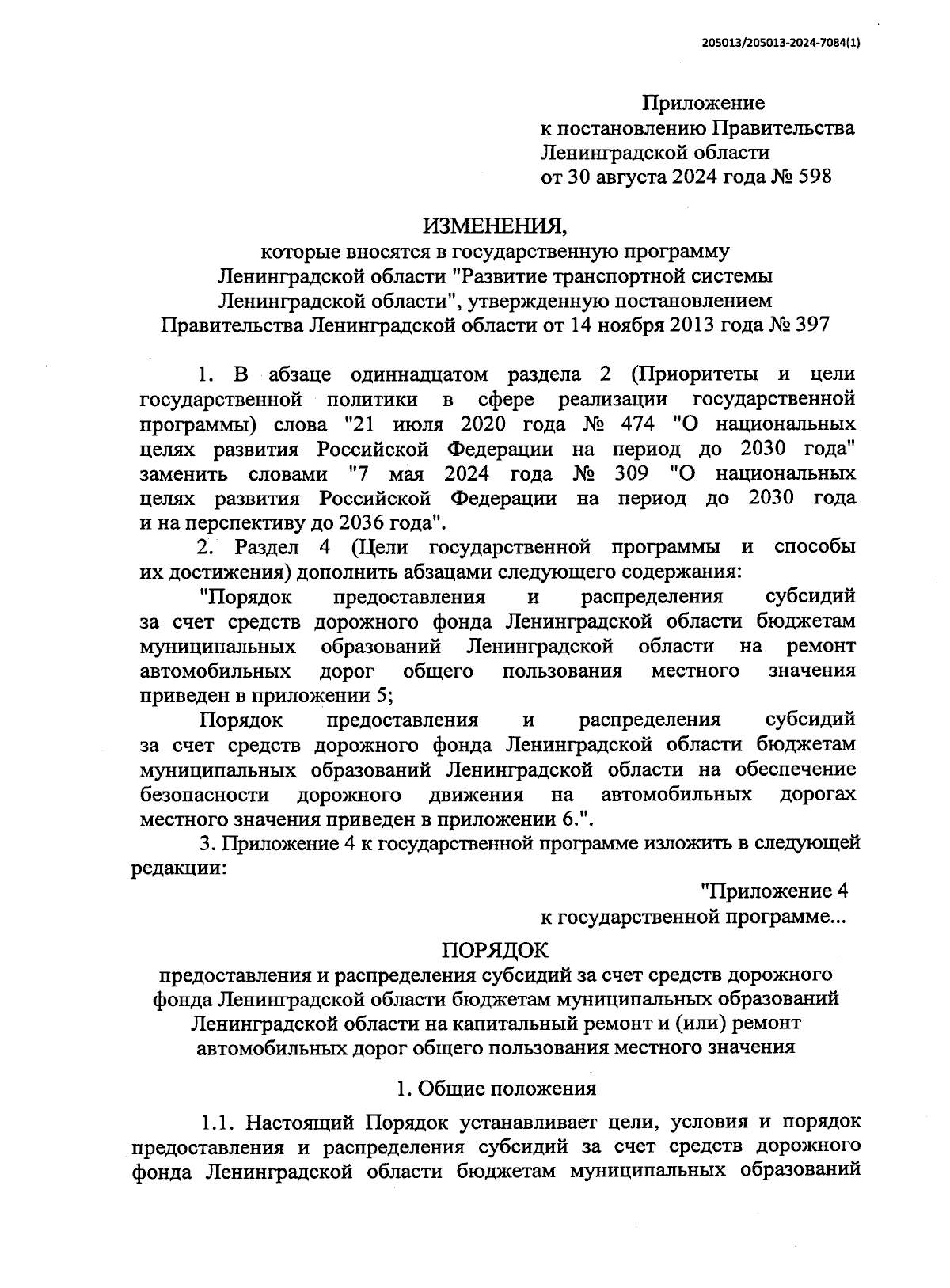 205013/205013-2024-7084(1)

Приложение
к постановлению Правительства
Ленинградской области
от 30 августа 2024 года № 598

ИЗМЕНЕНИЯ,
которые вносятся в государственную программу
Ленинградской области "Развитие транспортной системы
Ленинградской области", утвержденную постановлением
Правительства Ленинградской области от 14 ноября 2013 года № 397

1. В абзаце одиннадцатом раздела 2 (Приоритеты и цели государственной политики в сфере реализации государственной программы) слова "21 июля 2020 года № 474 "О национальных целях развития Российской Федерации на период до 2030 года" заменить словами "7 мая 2024 года № 309 "О национальных целях развития Российской Федерации на период до 2030 года и на перспективу до 2036 года".

2. Раздел 4 (Цели государственной программы и способы их достижения) дополнить абзацами следующего содержания:

"Порядок предоставления и распределения субсидий за счет средств дорожного фонда Ленинградской области бюджетам муниципальных образований Ленинградской области на ремонт автомобильных дорог общего пользования местного значения приведен в приложении 5;

Порядок предоставления и распределения субсидий за счет средств дорожного фонда Ленинградской области бюджетам муниципальных образований Ленинградской области на обеспечение безопасности дорожного движения на автомобильных дорогах местного значения приведен в приложении 6.".

3. Приложение 4 к государственной программе изложить в следующей редакции:

"Приложение 4
к государственной программе...

ПОРЯДОК
предоставления и распределения субсидий за счет средств дорожного фонда Ленинградской области бюджетам муниципальных образований Ленинградской области на капитальный ремонт и (или) ремонт автомобильных дорог общего пользования местного значения

1. Общие положения

1.1. Настоящий Порядок устанавливает цели, условия и порядок предоставления и распределения субсидий за счет средств дорожного фонда Ленинградской области бюджетам муниципальных образований